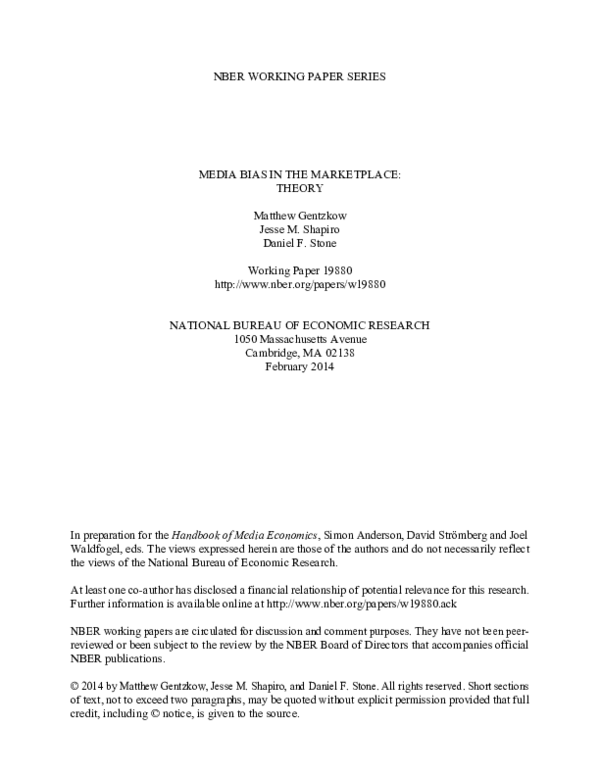 NBER WORKING PAPER SERIES

MEDIA BIAS IN THE MARKETPLACE:
THEORY

Matthew Gentzkow
Jesse M. Shapiro
Daniel F. Stone

Working Paper 19880
http://www.nber.org/papers/w19880

NATIONAL BUREAU OF ECONOMIC RESEARCH
1050 Massachusetts Avenue
Cambridge, MA 02138
February 2014

In preparation for the Handbook of Media Economics, Simon Anderson, David Strömberg and Joel Waldfogel, eds. The views expressed herein are those of the authors and do not necessarily reflect the views of the National Bureau of Economic Research.

At least one co-author has disclosed a financial relationship of potential relevance for this research. Further information is available online at http://www.nber.org/papers/w19880.ack

NBER working papers are circulated for discussion and comment purposes. They have not been peer-reviewed or been subject to the review by the NBER Board of Directors that accompanies official NBER publications.

© 2014 by Matthew Gentzkow, Jesse M. Shapiro, and Daniel F. Stone. All rights reserved. Short sections of text, not to exceed two paragraphs, may be quoted without explicit permission provided that full credit, including © notice, is given to the source.